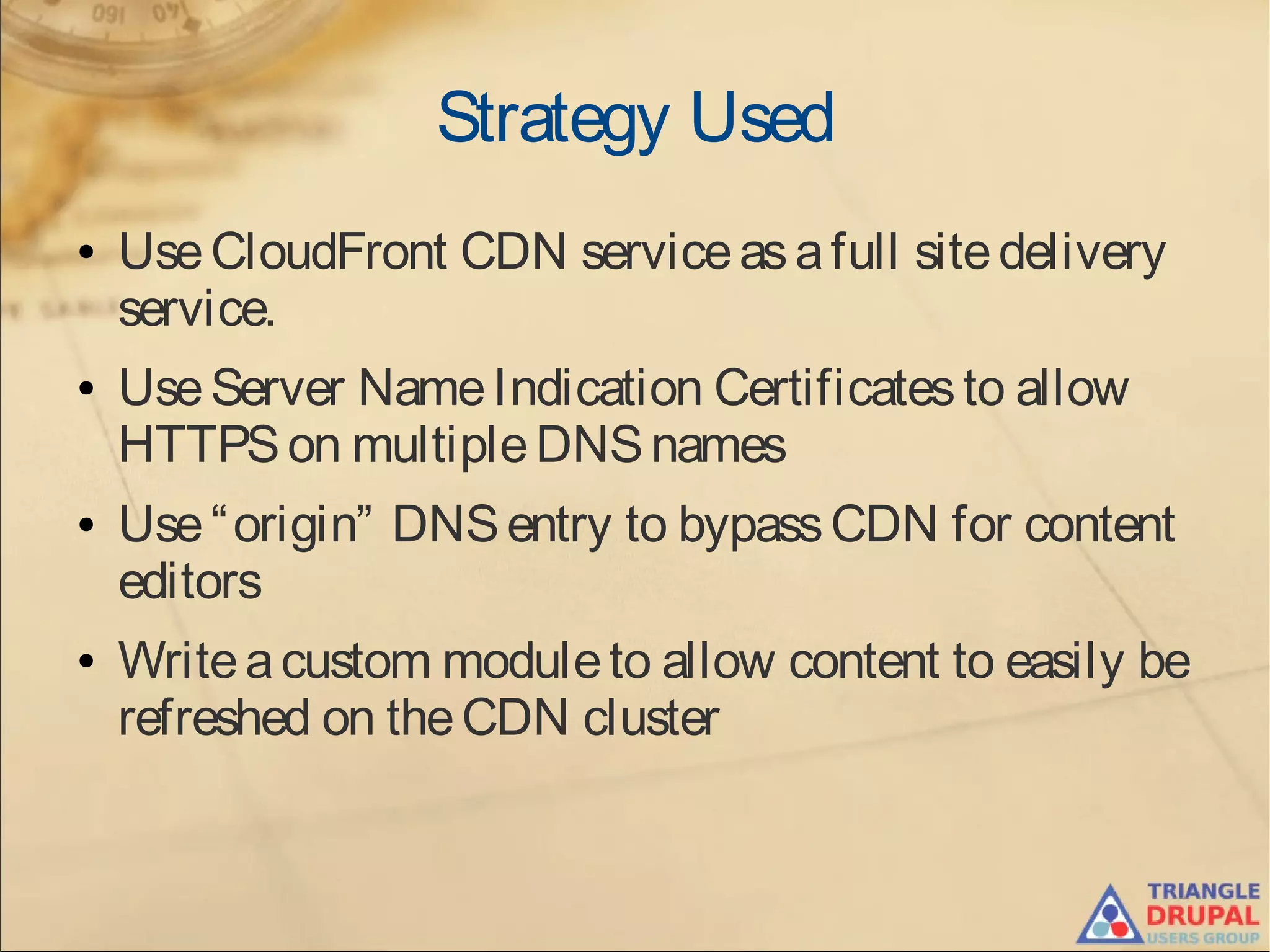 Strategy Used

• Use CloudFront CDN service as a full site delivery service.

• Use Server Name Indication Certificates to allow HTTPS on multiple DNS names

• Use “origin” DNS entry to bypass CDN for content editors

• Write a custom module to allow content to easily be refreshed on the CDN cluster

TRIANGLE
DRUPAL
USERS GROUP